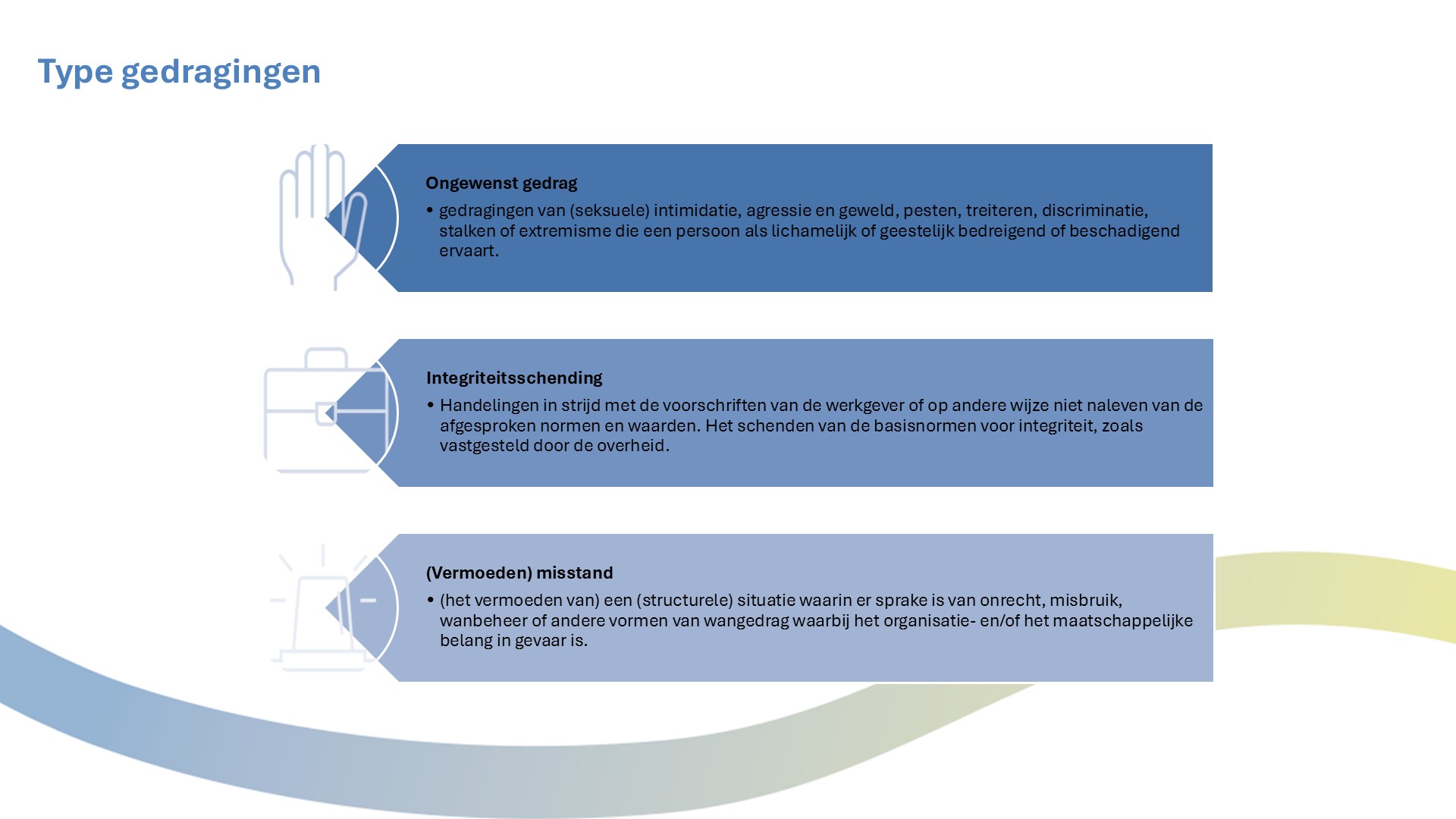 Type gedragingen

Ongewenst gedrag

• gedragingen van (seksuele) intimidatie, agressie en geweld, pesten, treiteren, discriminatie, stalken of extremisme die een persoon als lichamelijk of geestelijk bedreigend of beschadigend ervaart.

Integriteitsschending

• Handelingen in strijd met de voorschriften van de werkgever of op andere wijze niet naleven van de afgesproken normen en waarden. Het schenden van de basisnormen voor integriteit, zoals vastgesteld door de overheid.

(Vermoeden) misstand

• (het vermoeden van) een (structurele) situatie waarin er sprake is van onrecht, misbruik, wanbeheer of andere vormen van wangedrag waarbij het organisatie- en/of het maatschappelijke belang in gevaar is.